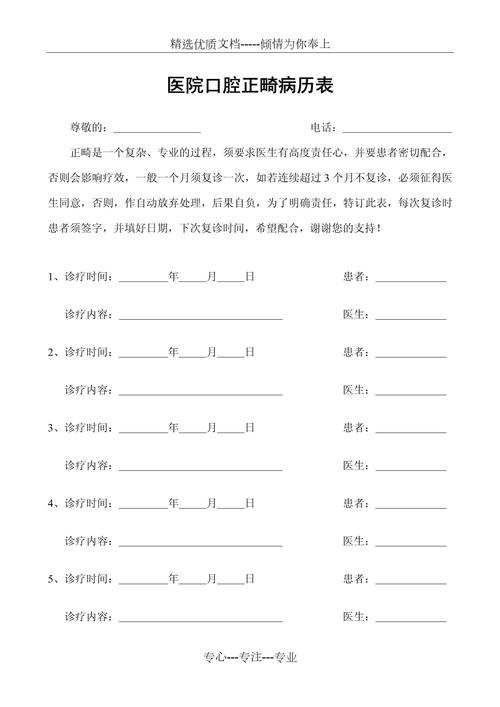 精选优质文档-----倾情为你奉上

医院口腔正畸病历表

尊敬的：________________ 电话：____________________

正畸是一个复杂、专业的过程，须要求医生有高度责任心，并要患者密切配合，否则会影响疗效，一般一个月须复诊一次，如若连续超过 3 个月不复诊，必须征得医生同意，否则，作自动放弃处理，后果自负，为了明确责任，特订此表，每次复诊时患者须签字，并填好日期，下次复诊时间，希望配合，谢谢您的支持！

1、诊疗时间：_________年_____月_____日 患者：_____________

诊疗内容：______________________________ 医生：_____________

2、诊疗时间：_________年_____月_____日 患者：_____________

诊疗内容：______________________________ 医生：_____________

3、诊疗时间：_________年_____月_____日 患者：_____________

诊疗内容：______________________________ 医生：_____________

4、诊疗时间：_________年_____月_____日 患者：_____________

诊疗内容：______________________________ 医生：_____________

5、诊疗时间：_________年_____月_____日 患者：_____________

诊疗内容：______________________________ 医生：_____________

专心---专注---专业